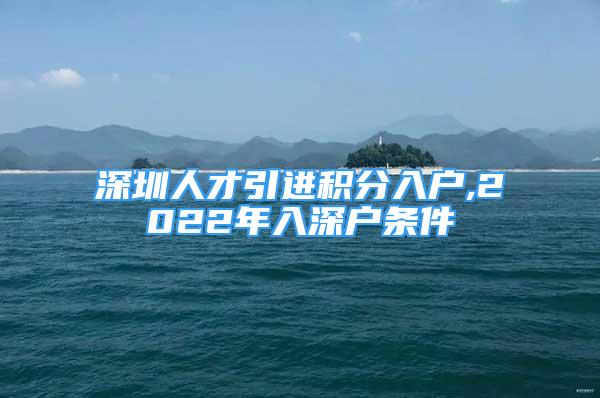 深圳人才引进积分入户,2022年入深户条件